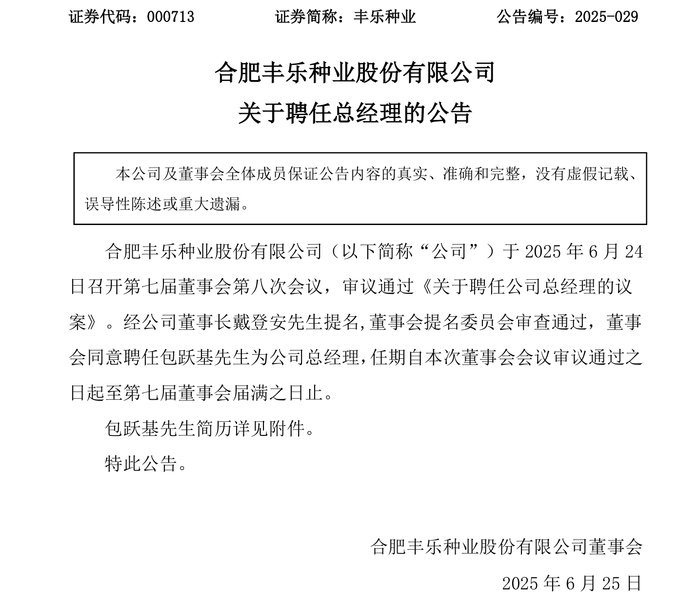 证券代码：000713　　证券简称：丰乐种业　　公告编号：2025-029

合肥丰乐种业股份有限公司

关于聘任总经理的公告

本公司及董事会全体成员保证公告内容的真实、准确和完整，没有虚假记载、误导性陈述或重大遗漏。

合肥丰乐种业股份有限公司（以下简称“公司”）于 2025 年 6 月 24 日召开第七届董事会第八次会议，审议通过《关于聘任公司总经理的议案》。经公司董事长戴登安先生提名，董事会提名委员会审查通过，董事会同意聘任包跃基先生为公司总经理，任期自本次董事会会议审议通过之日起至第七届董事会届满之日止。

包跃基先生简历详见附件。

特此公告。

合肥丰乐种业股份有限公司董事会

2025 年 6 月 25 日